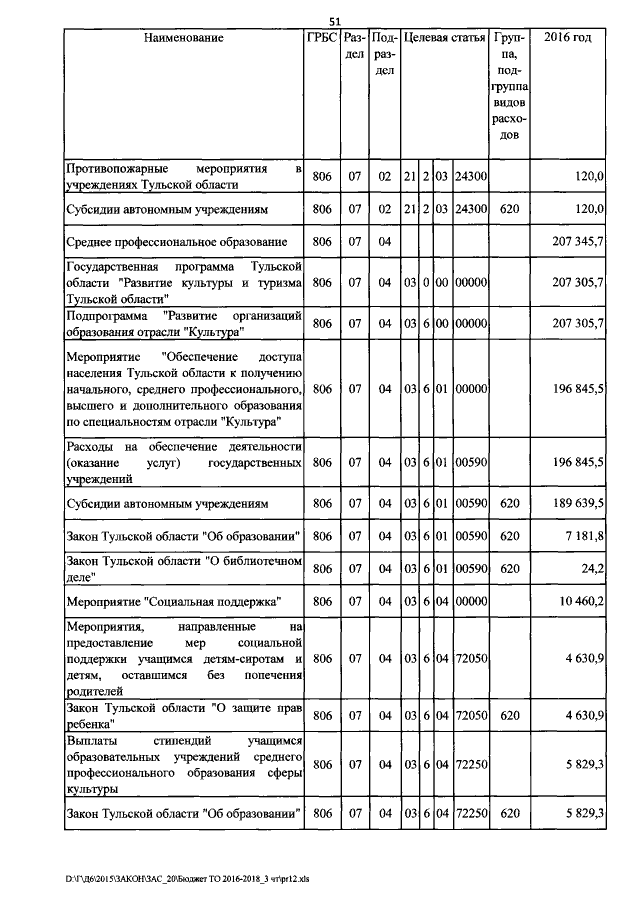 51

| Наименование | ГРБС | Раздел | Подраздел | Целевая статья | | | | Группа, подгруппа видов расходов | 2016 год |
|---|---|---|---|---|---|---|---|---|---|
| Противопожарные мероприятия в учреждениях Тульской области | 806 | 07 | 02 | 21 | 2 | 03 | 24300 | | 120,0 |
| Субсидии автономным учреждениям | 806 | 07 | 02 | 21 | 2 | 03 | 24300 | 620 | 120,0 |
| Среднее профессиональное образование | 806 | 07 | 04 | | | | | | 207 345,7 |
| Государственная программа Тульской области "Развитие культуры и туризма Тульской области" | 806 | 07 | 04 | 03 | 0 | 00 | 00000 | | 207 305,7 |
| Подпрограмма "Развитие организаций образования отрасли "Культура" | 806 | 07 | 04 | 03 | 6 | 00 | 00000 | | 207 305,7 |
| Мероприятие "Обеспечение доступа населения Тульской области к получению начального, среднего профессионального, высшего и дополнительного образования по специальностям отрасли "Культура" | 806 | 07 | 04 | 03 | 6 | 01 | 00000 | | 196 845,5 |
| Расходы на обеспечение деятельности (оказание услуг) государственных учреждений | 806 | 07 | 04 | 03 | 6 | 01 | 00590 | | 196 845,5 |
| Субсидии автономным учреждениям | 806 | 07 | 04 | 03 | 6 | 01 | 00590 | 620 | 189 639,5 |
| Закон Тульской области "Об образовании" | 806 | 07 | 04 | 03 | 6 | 01 | 00590 | 620 | 7 181,8 |
| Закон Тульской области "О библиотечном деле" | 806 | 07 | 04 | 03 | 6 | 01 | 00590 | 620 | 24,2 |
| Мероприятие "Социальная поддержка" | 806 | 07 | 04 | 03 | 6 | 04 | 00000 | | 10 460,2 |
| Мероприятия, направленные на предоставление мер социальной поддержки учащимся детям-сиротам и детям, оставшимся без попечения родителей | 806 | 07 | 04 | 03 | 6 | 04 | 72050 | | 4 630,9 |
| Закон Тульской области "О защите прав ребенка" | 806 | 07 | 04 | 03 | 6 | 04 | 72050 | 620 | 4 630,9 |
| Выплаты стипендий учащимся образовательных учреждений среднего профессионального образования сферы культуры | 806 | 07 | 04 | 03 | 6 | 04 | 72250 | | 5 829,3 |
| Закон Тульской области "Об образовании" | 806 | 07 | 04 | 03 | 6 | 04 | 72250 | 620 | 5 829,3 |

D:\Г\Д6\2015\ЗАКОН\ЗАС_20\Бюджет ТО 2016-2018_3 чт\pr12.xls